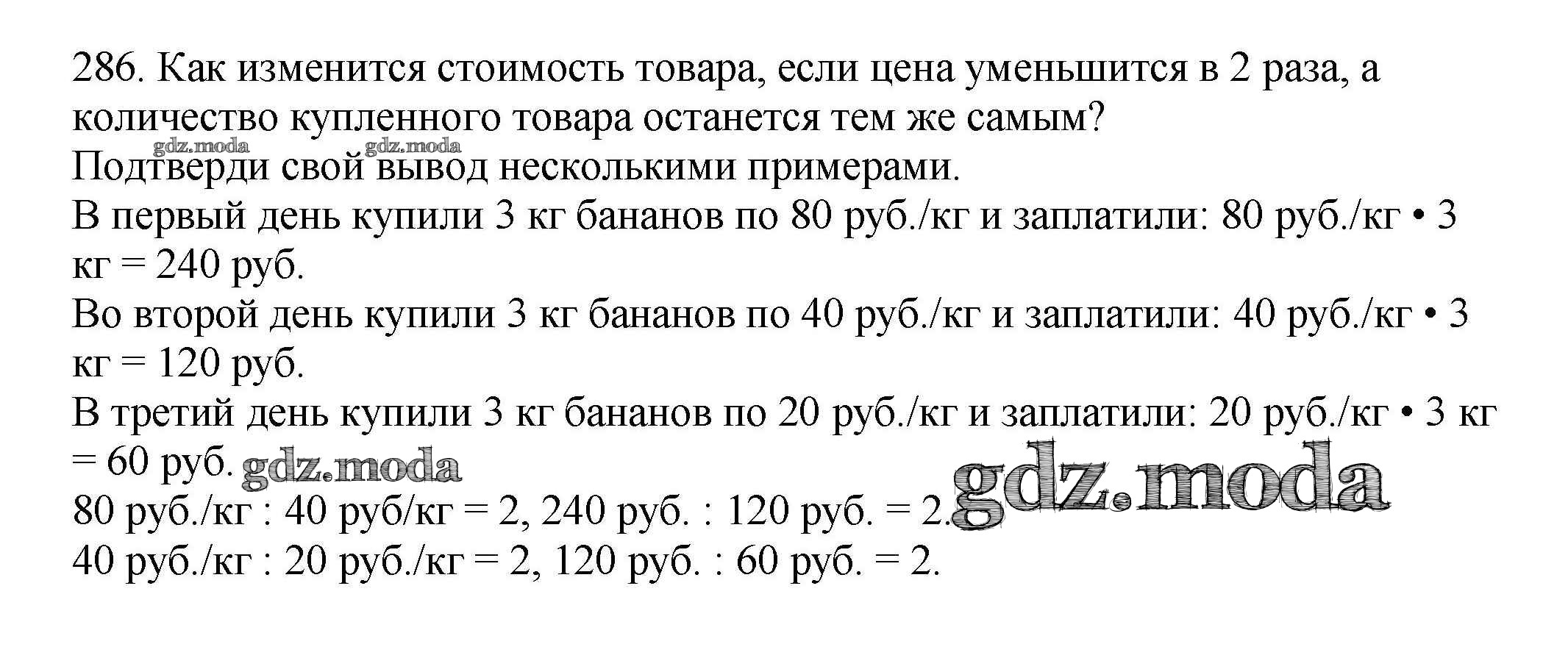 286. Как изменится стоимость товара, если цена уменьшится в 2 раза, а количество купленного товара останется тем же самым?
gdz.moda gdz.moda
Подтверди свой вывод несколькими примерами.
В первый день купили 3 кг бананов по 80 руб./кг и заплатили: 80 руб./кг • 3 кг = 240 руб.
Во второй день купили 3 кг бананов по 40 руб./кг и заплатили: 40 руб./кг • 3 кг = 120 руб.
В третий день купили 3 кг бананов по 20 руб./кг и заплатили: 20 руб./кг • 3 кг = 60 руб. gdz.moda
gdz.moda
80 руб./кг : 40 руб/кг = 2, 240 руб. : 120 руб. = 2.
40 руб./кг : 20 руб./кг = 2, 120 руб. : 60 руб. = 2.